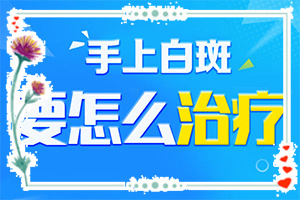 手上白斑
要怎么治疗